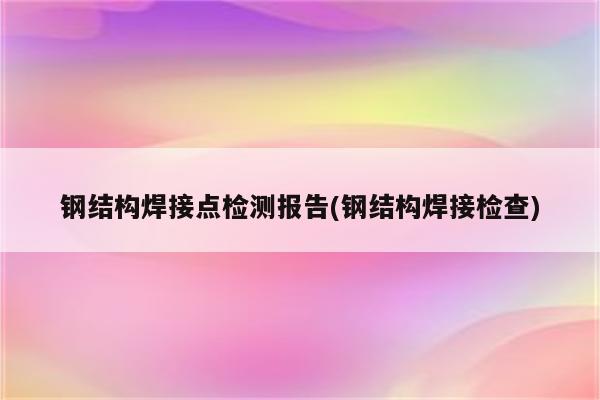 钢结构焊接点检测报告(钢结构焊接检查)